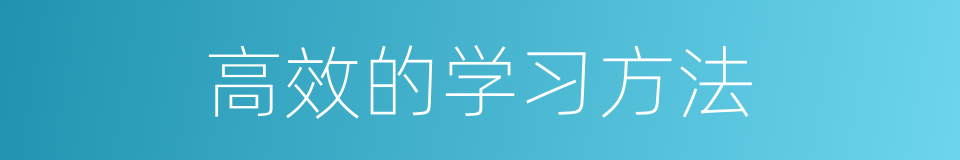 高效的学习方法